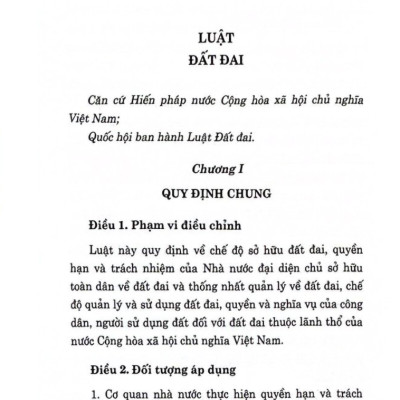 LUẬT
ĐẤT ĐAI

Căn cứ Hiến pháp nước Cộng hòa xã hội chủ nghĩa Việt Nam;

Quốc hội ban hành Luật Đất đai.

Chương I
QUY ĐỊNH CHUNG

Điều 1. Phạm vi điều chỉnh

Luật này quy định về chế độ sở hữu đất đai, quyền hạn và trách nhiệm của Nhà nước đại diện chủ sở hữu toàn dân về đất đai và thống nhất quản lý về đất đai, chế độ quản lý và sử dụng đất đai, quyền và nghĩa vụ của công dân, người sử dụng đất đối với đất đai thuộc lãnh thổ của nước Cộng hòa xã hội chủ nghĩa Việt Nam.

Điều 2. Đối tượng áp dụng

1. Cơ quan nhà nước thực hiện quyền hạn và trách